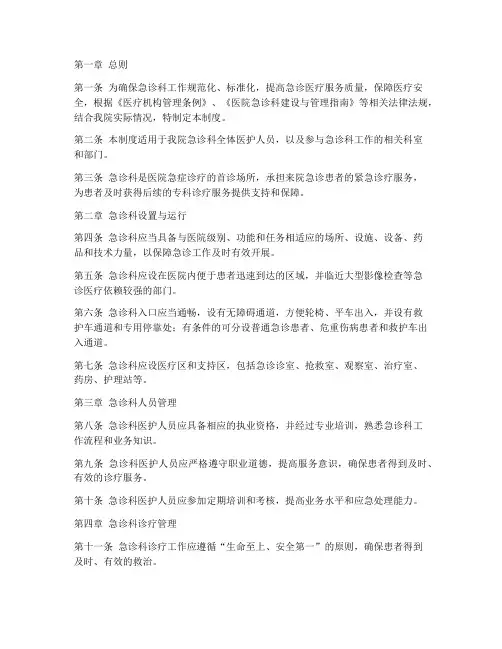 第一章 总则

第一条 为确保急诊科工作规范化、标准化，提高急诊医疗服务质量，保障医疗安全，根据《医疗机构管理条例》、《医院急诊科建设与管理指南》等相关法律法规，结合我院实际情况，特制定本制度。

第二条 本制度适用于我院急诊科全体医护人员，以及参与急诊科工作的相关科室和部门。

第三条 急诊科是医院急症诊疗的首诊场所，承担来院急诊患者的紧急诊疗服务，为患者及时获得后续的专科诊疗服务提供支持和保障。

第二章 急诊科设置与运行

第四条 急诊科应当具备与医院级别、功能和任务相适应的场所、设施、设备、药品和技术力量，以保障急诊工作及时有效开展。

第五条 急诊科应设在医院内便于患者迅速到达的区域，并临近大型影像检查等急诊医疗依赖较强的部门。

第六条 急诊科入口应当通畅，设有无障碍通道，方便轮椅、平车出入，并设有救护车通道和专用停靠处；有条件的可分设普通急诊患者、危重伤病患者和救护车出入通道。

第七条 急诊科应设医疗区和支持区，包括急诊诊室、抢救室、观察室、治疗室、药房、护理站等。

第三章 急诊科人员管理

第八条 急诊科医护人员应具备相应的执业资格，并经过专业培训，熟悉急诊科工作流程和业务知识。

第九条 急诊科医护人员应严格遵守职业道德，提高服务意识，确保患者得到及时、有效的诊疗服务。

第十条 急诊科医护人员应参加定期培训和考核，提高业务水平和应急处理能力。

第四章 急诊科诊疗管理

第十一条 急诊科诊疗工作应遵循“生命至上、安全第一”的原则，确保患者得到及时、有效的救治。